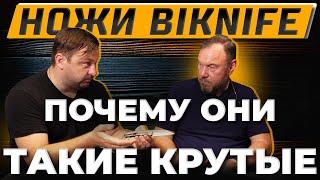 НОЖИ BIKNIFE

ПОЧЕМУ ОНИ

ТАКИЕ КРУТЫЕ